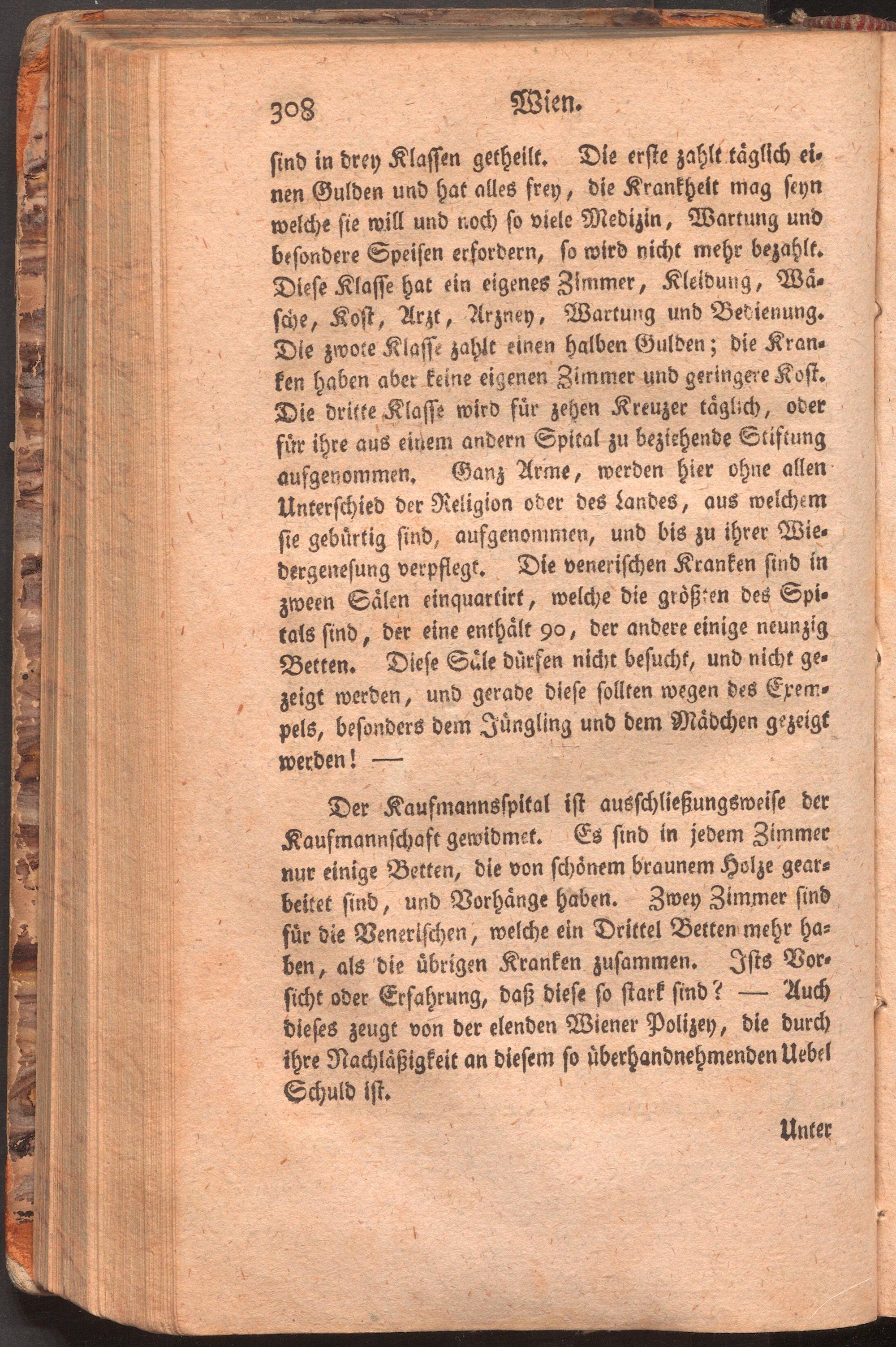 308 Wien.

sind in drey Klassen getheilt. Die erste zahlt täglich einen Gulden und hat alles frey, die Krankheit mag seyn welche sie will und noch so viele Medizin, Wartung und besondere Speisen erfordern, so wird nicht mehr bezahlt. Diese Klasse hat ein eigenes Zimmer, Kleidung, Wäsche, Kost, Arzt, Arzney, Wartung und Bedienung. Die zwote Klasse zahlt einen halben Gulden; die Kranken haben aber keine eigenen Zimmer und geringere Kost. Die dritte Klasse wird für zehen Kreuzer täglich, oder für ihre aus einem andern Spital zu beziehende Stiftung aufgenommen. Ganz Arme, werden hier ohne allen Unterschied der Religion oder des Landes, aus welchem sie gebürtig sind, aufgenommen, und bis zu ihrer Wiedergenesung verpflegt. Die venerischen Kranken sind in zween Sälen einquartirt, welche die größten des Spitals sind, der eine enthält 90, der andere einige neunzig Betten. Diese Säle dürfen nicht besucht, und nicht gezeigt werden, und gerade diese sollten wegen des Exempels, besonders dem Jüngling und dem Mädchen gezeigt werden! —

Der Kaufmannsspital ist ausschließungsweise der Kaufmannschaft gewidmet. Es sind in jedem Zimmer nur einige Betten, die von schönem braunem Holze gearbeitet sind, und Vorhänge haben. Zwey Zimmer sind für die Venerischen, welche ein Drittel Betten mehr haben, als die übrigen Kranken zusammen. Ists Vorsicht oder Erfahrung, daß diese so stark sind? — Auch dieses zeugt von der elenden Wiener Polizey, die durch ihre Nachläßigkeit an diesem so überhandnehmenden Uebel Schuld ist.

Unter